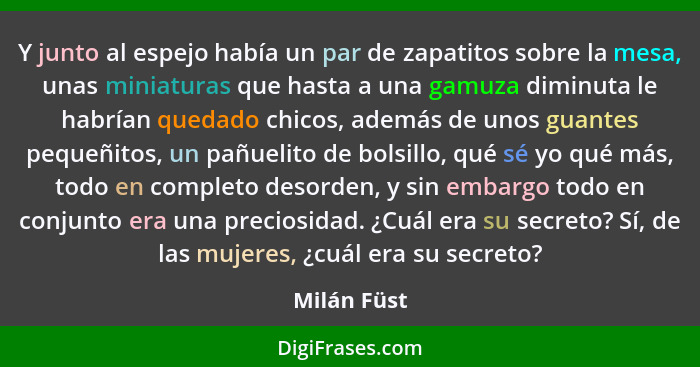 Y junto al espejo había un par de zapatitos sobre la mesa, unas miniaturas que hasta a una gamuza diminuta le habrían quedado chicos, además de unos guantes pequeñitos, un pañuelito de bolsillo, qué sé yo qué más, todo en completo desorden, y sin embargo todo en conjunto era una preciosidad. ¿Cuál era su secreto? Sí, de las mujeres, ¿cuál era su secreto?

Milán Füst

DigiFrases.com